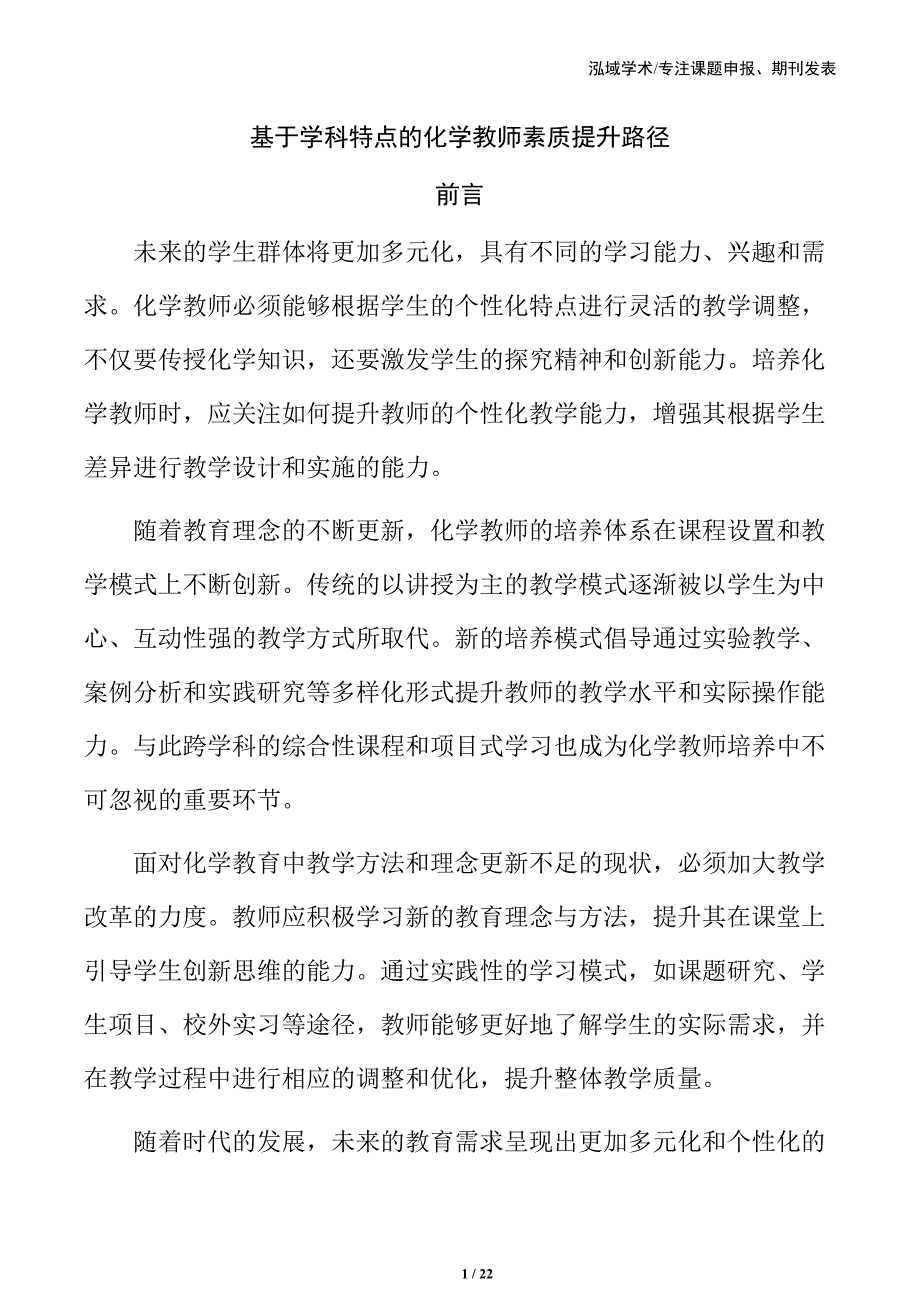 泓域学术/专注课题申报、期刊发表

基于学科特点的化学教师素质提升路径

前言

未来的学生群体将更加多元化，具有不同的学习能力、兴趣和需求。化学教师必须能够根据学生的个性化特点进行灵活的教学调整，不仅要传授化学知识，还要激发学生的探究精神和创新能力。培养化学教师时，应关注如何提升教师的个性化教学能力，增强其根据学生差异进行教学设计和实施的能力。

随着教育理念的不断更新，化学教师的培养体系在课程设置和教学模式上不断创新。传统的以讲授为主的教学模式逐渐被以学生为中心、互动性强的教学方式所取代。新的培养模式倡导通过实验教学、案例分析和实践研究等多样化形式提升教师的教学水平和实际操作能力。与此跨学科的综合性课程和项目式学习也成为化学教师培养中不可忽视的重要环节。

面对化学教育中教学方法和理念更新不足的现状，必须加大教学改革的力度。教师应积极学习新的教育理念与方法，提升其在课堂上引导学生创新思维的能力。通过实践性的学习模式，如课题研究、学生项目、校外实习等途径，教师能够更好地了解学生的实际需求，并在教学过程中进行相应的调整和优化，提升整体教学质量。

随着时代的发展，未来的教育需求呈现出更加多元化和个性化的

1 / 22